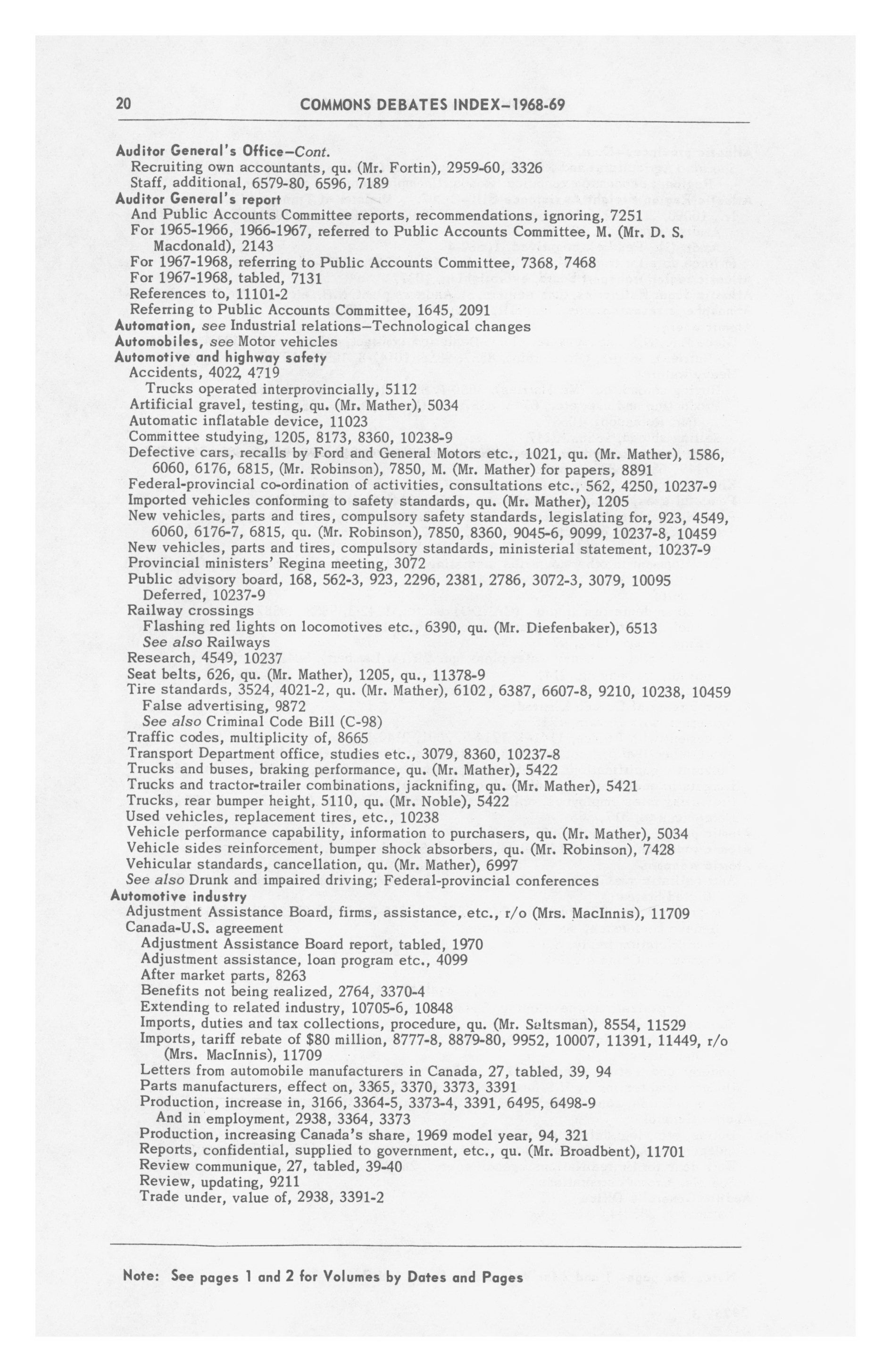 20 COMMONS DEBATES INDEX–1968-69

Auditor General's Office–Cont.
Recruiting own accountants, qu. (Mr. Fortin), 2959-60, 3326
Staff, additional, 6579-80, 6596, 7189
Auditor General's report
And Public Accounts Committee reports, recommendations, ignoring, 7251
For 1965-1966, 1966-1967, referred to Public Accounts Committee, M. (Mr. D. S. Macdonald), 2143
For 1967-1968, referring to Public Accounts Committee, 7368, 7468
For 1967-1968, tabled, 7131
References to, 11101-2
Referring to Public Accounts Committee, 1645, 2091
Automation, see Industrial relations–Technological changes
Automobiles, see Motor vehicles
Automotive and highway safety
Accidents, 4022, 4719
Trucks operated interprovincially, 5112
Artificial gravel, testing, qu. (Mr. Mather), 5034
Automatic inflatable device, 11023
Committee studying, 1205, 8173, 8360, 10238-9
Defective cars, recalls by Ford and General Motors etc., 1021, qu. (Mr. Mather), 1586, 6060, 6176, 6815, (Mr. Robinson), 7850, M. (Mr. Mather) for papers, 8891
Federal-provincial co-ordination of activities, consultations etc., 562, 4250, 10237-9
Imported vehicles conforming to safety standards, qu. (Mr. Mather), 1205
New vehicles, parts and tires, compulsory safety standards, legislating for, 923, 4549, 6060, 6176-7, 6815, qu. (Mr. Robinson), 7850, 8360, 9045-6, 9099, 10237-8, 10459
New vehicles, parts and tires, compulsory standards, ministerial statement, 10237-9
Provincial ministers' Regina meeting, 3072
Public advisory board, 168, 562-3, 923, 2296, 2381, 2786, 3072-3, 3079, 10095
Deferred, 10237-9
Railway crossings
Flashing red lights on locomotives etc., 6390, qu. (Mr. Diefenbaker), 6513
See also Railways
Research, 4549, 10237
Seat belts, 626, qu. (Mr. Mather), 1205, qu., 11378-9
Tire standards, 3524, 4021-2, qu. (Mr. Mather), 6102, 6387, 6607-8, 9210, 10238, 10459
False advertising, 9872
See also Criminal Code Bill (C-98)
Traffic codes, multiplicity of, 8665
Transport Department office, studies etc., 3079, 8360, 10237-8
Trucks and buses, braking performance, qu. (Mr. Mather), 5422
Trucks and tractor-trailer combinations, jacknifing, qu. (Mr. Mather), 5421
Trucks, rear bumper height, 5110, qu. (Mr. Noble), 5422
Used vehicles, replacement tires, etc., 10238
Vehicle performance capability, information to purchasers, qu. (Mr. Mather), 5034
Vehicle sides reinforcement, bumper shock absorbers, qu. (Mr. Robinson), 7428
Vehicular standards, cancellation, qu. (Mr. Mather), 6997
See also Drunk and impaired driving; Federal-provincial conferences
Automotive industry
Adjustment Assistance Board, firms, assistance, etc., r/o (Mrs. MacInnis), 11709
Canada-U.S. agreement
Adjustment Assistance Board report, tabled, 1970
Adjustment assistance, loan program etc., 4099
After market parts, 8263
Benefits not being realized, 2764, 3370-4
Extending to related industry, 10705-6, 10848
Imports, duties and tax collections, procedure, qu. (Mr. Saltsman), 8554, 11529
Imports, tariff rebate of $80 million, 8777-8, 8879-80, 9952, 10007, 11391, 11449, r/o (Mrs. MacInnis), 11709
Letters from automobile manufacturers in Canada, 27, tabled, 39, 94
Parts manufacturers, effect on, 3365, 3370, 3373, 3391
Production, increase in, 3166, 3364-5, 3373-4, 3391, 6495, 6498-9
And in employment, 2938, 3364, 3373
Production, increasing Canada's share, 1969 model year, 94, 321
Reports, confidential, supplied to government, etc., qu. (Mr. Broadbent), 11701
Review communique, 27, tabled, 39-40
Review, updating, 9211
Trade under, value of, 2938, 3391-2

Note: See pages 1 and 2 for Volumes by Dates and Pages